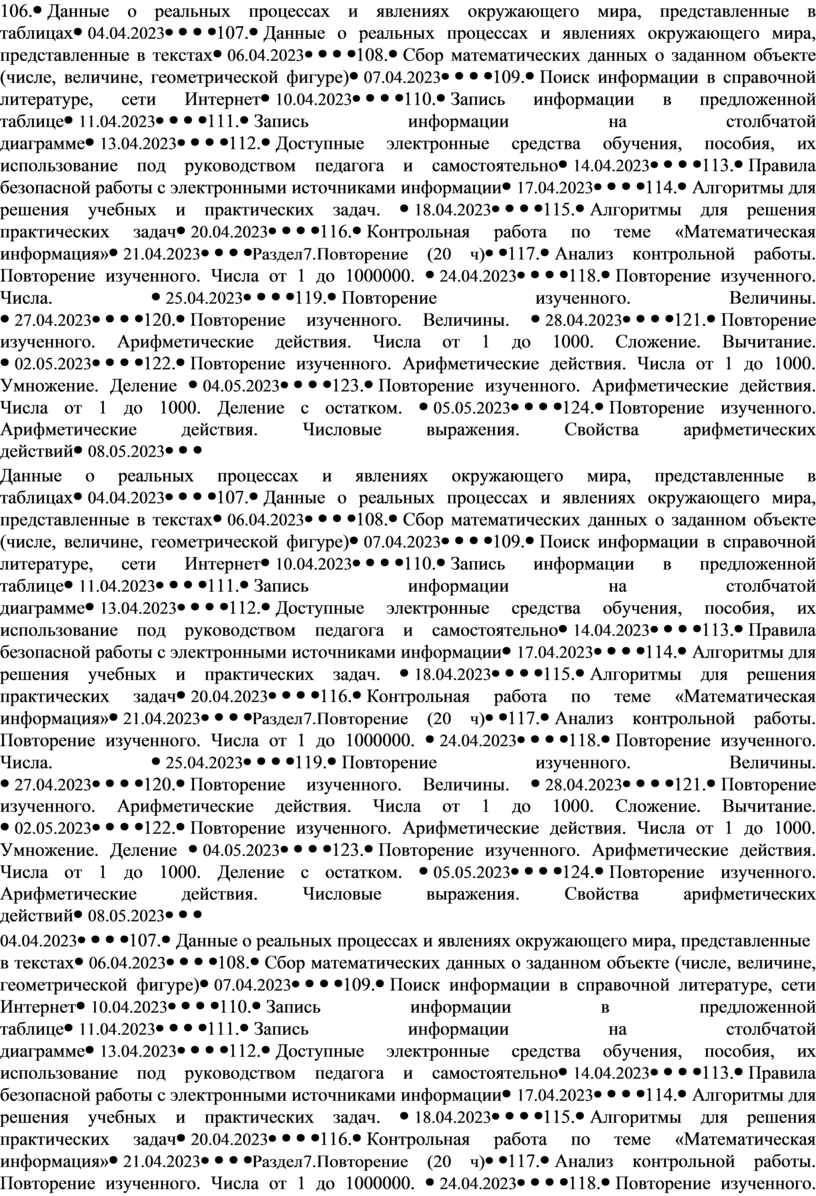 106.• Данные о реальных процессах и явлениях окружающего мира, представленные в таблицах• 04.04.2023• • • •107.• Данные о реальных процессах и явлениях окружающего мира, представленные в текстах• 06.04.2023• • • •108.• Сбор математических данных о заданном объекте (числе, величине, геометрической фигуре)• 07.04.2023• • • •109.• Поиск информации в справочной литературе, сети Интернет• 10.04.2023• • • •110.• Запись информации в предложенной таблице• 11.04.2023• • • •111.• Запись информации на столбчатой диаграмме• 13.04.2023• • • •112.• Доступные электронные средства обучения, пособия, их использование под руководством педагога и самостоятельно• 14.04.2023• • • •113.• Правила безопасной работы с электронными источниками информации• 17.04.2023• • • •114.• Алгоритмы для решения учебных и практических задач. • 18.04.2023• • • •115.• Алгоритмы для решения практических задач• 20.04.2023• • • •116.• Контрольная работа по теме «Математическая информация»• 21.04.2023• • • •Раздел7.Повторение (20 ч)• •117.• Анализ контрольной работы. Повторение изученного. Числа от 1 до 1000000. • 24.04.2023• • • •118.• Повторение изученного. Числа. • 25.04.2023• • • •119.• Повторение изученного. Величины. • 27.04.2023• • • •120.• Повторение изученного. Величины. • 28.04.2023• • • •121.• Повторение изученного. Арифметические действия. Числа от 1 до 1000. Сложение. Вычитание. • 02.05.2023• • • •122.• Повторение изученного. Арифметические действия. Числа от 1 до 1000. Умножение. Деление • 04.05.2023• • • •123.• Повторение изученного. Арифметические действия. Числа от 1 до 1000. Деление с остатком. • 05.05.2023• • • •124.• Повторение изученного. Арифметические действия. Числовые выражения. Свойства арифметических действий• 08.05.2023• • •

Данные о реальных процессах и явлениях окружающего мира, представленные в таблицах• 04.04.2023• • • •107.• Данные о реальных процессах и явлениях окружающего мира, представленные в текстах• 06.04.2023• • • •108.• Сбор математических данных о заданном объекте (числе, величине, геометрической фигуре)• 07.04.2023• • • •109.• Поиск информации в справочной литературе, сети Интернет• 10.04.2023• • • •110.• Запись информации в предложенной таблице• 11.04.2023• • • •111.• Запись информации на столбчатой диаграмме• 13.04.2023• • • •112.• Доступные электронные средства обучения, пособия, их использование под руководством педагога и самостоятельно• 14.04.2023• • • •113.• Правила безопасной работы с электронными источниками информации• 17.04.2023• • • •114.• Алгоритмы для решения учебных и практических задач. • 18.04.2023• • • •115.• Алгоритмы для решения практических задач• 20.04.2023• • • •116.• Контрольная работа по теме «Математическая информация»• 21.04.2023• • • •Раздел7.Повторение (20 ч)• •117.• Анализ контрольной работы. Повторение изученного. Числа от 1 до 1000000. • 24.04.2023• • • •118.• Повторение изученного. Числа. • 25.04.2023• • • •119.• Повторение изученного. Величины. • 27.04.2023• • • •120.• Повторение изученного. Величины. • 28.04.2023• • • •121.• Повторение изученного. Арифметические действия. Числа от 1 до 1000. Сложение. Вычитание. • 02.05.2023• • • •122.• Повторение изученного. Арифметические действия. Числа от 1 до 1000. Умножение. Деление • 04.05.2023• • • •123.• Повторение изученного. Арифметические действия. Числа от 1 до 1000. Деление с остатком. • 05.05.2023• • • •124.• Повторение изученного. Арифметические действия. Числовые выражения. Свойства арифметических действий• 08.05.2023• • •

04.04.2023• • • •107.• Данные о реальных процессах и явлениях окружающего мира, представленные в текстах• 06.04.2023• • • •108.• Сбор математических данных о заданном объекте (числе, величине, геометрической фигуре)• 07.04.2023• • • •109.• Поиск информации в справочной литературе, сети Интернет• 10.04.2023• • • •110.• Запись информации в предложенной таблице• 11.04.2023• • • •111.• Запись информации на столбчатой диаграмме• 13.04.2023• • • •112.• Доступные электронные средства обучения, пособия, их использование под руководством педагога и самостоятельно• 14.04.2023• • • •113.• Правила безопасной работы с электронными источниками информации• 17.04.2023• • • •114.• Алгоритмы для решения учебных и практических задач. • 18.04.2023• • • •115.• Алгоритмы для решения практических задач• 20.04.2023• • • •116.• Контрольная работа по теме «Математическая информация»• 21.04.2023• • • •Раздел7.Повторение (20 ч)• •117.• Анализ контрольной работы. Повторение изученного. Числа от 1 до 1000000. • 24.04.2023• • • •118.• Повторение изученного.